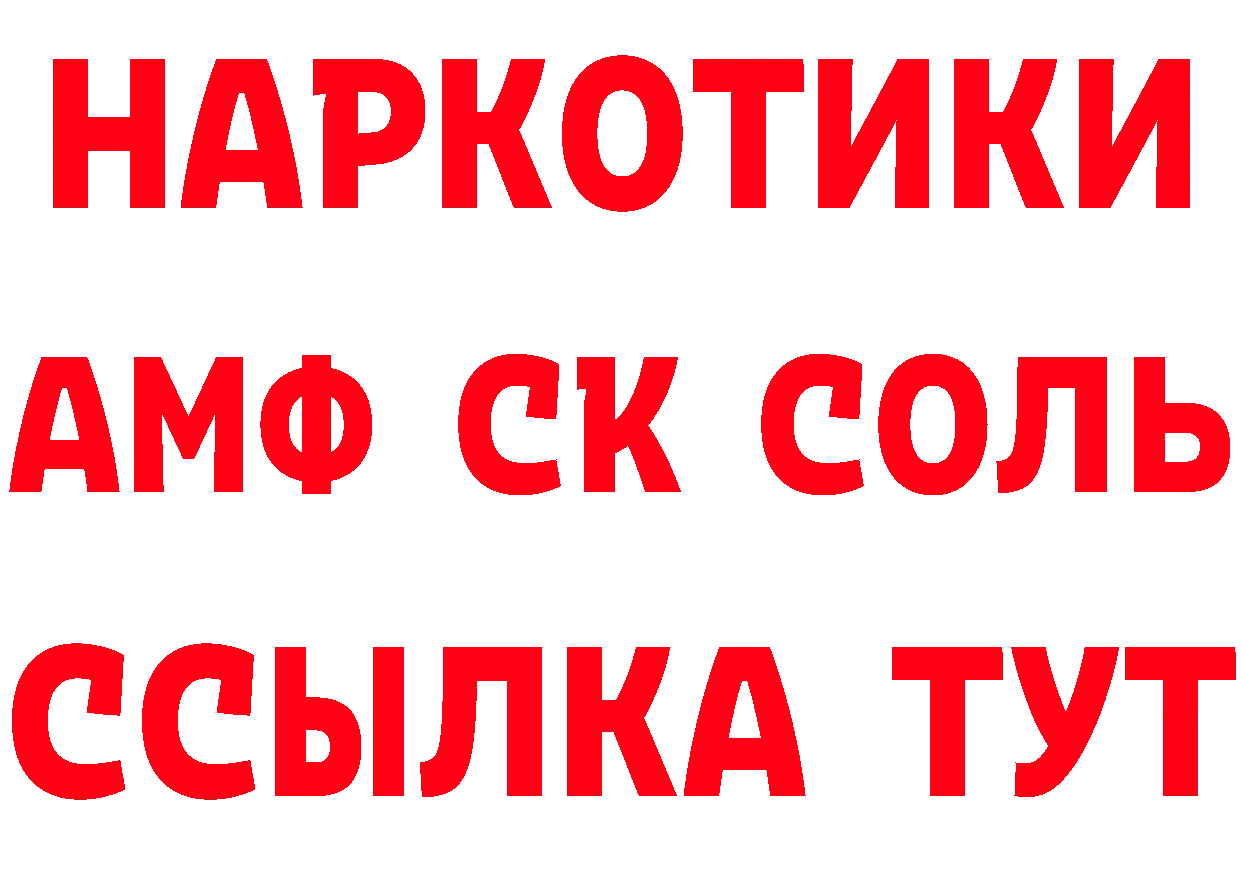 НАРКОТИКИ

АМФ СК СОЛЬ

ССЫЛКА ТУТ